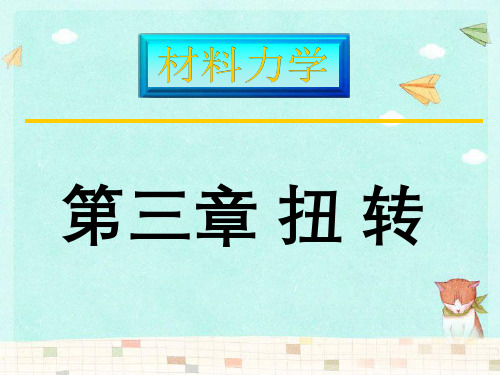 材料力学

第三章 扭 转